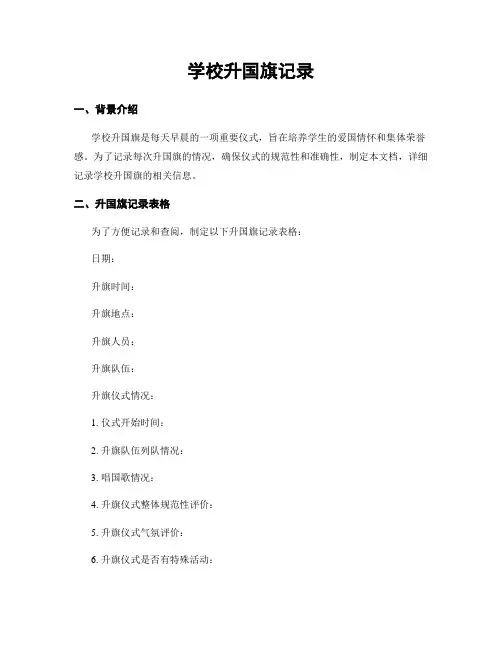 学校升国旗记录

一、背景介绍

学校升国旗是每天早晨的一项重要仪式，旨在培养学生的爱国情怀和集体荣誉感。为了记录每次升国旗的情况，确保仪式的规范性和准确性，制定本文档，详细记录学校升国旗的相关信息。

二、升国旗记录表格

为了方便记录和查阅，制定以下升国旗记录表格：

日期：

升旗时间：

升旗地点：

升旗人员：

升旗队伍：

升旗仪式情况：

1. 仪式开始时间：

2. 升旗队伍列队情况：

3. 唱国歌情况：

4. 升旗仪式整体规范性评价：

5. 升旗仪式气氛评价：

6. 升旗仪式是否有特殊活动：